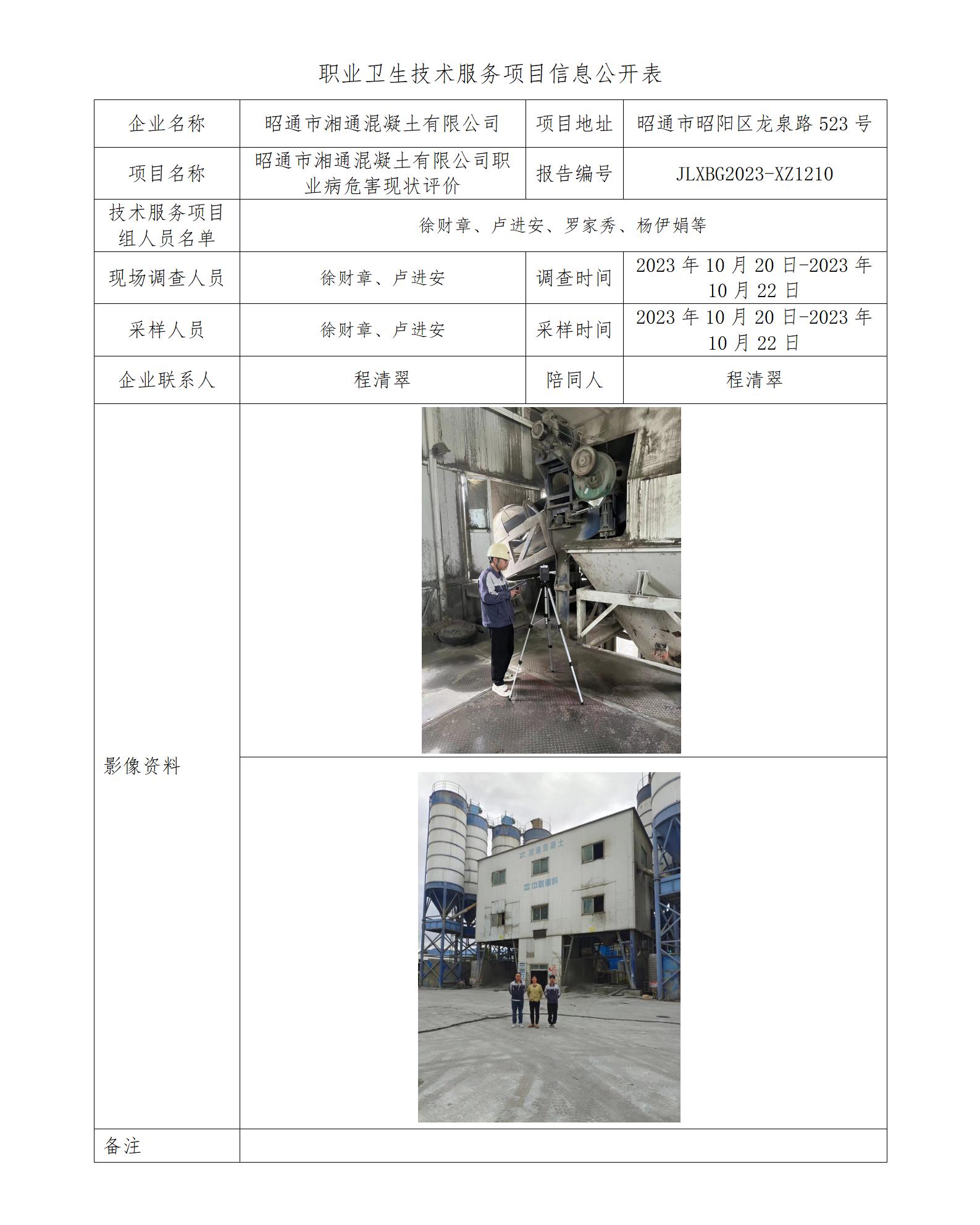 职业卫生技术服务项目信息公开表

| 企业名称 | 昭通市湘通混凝土有限公司 | 项目地址 | 昭通市昭阳区龙泉路 523 号 |
|---|---|---|---|
| 项目名称 | 昭通市湘通混凝土有限公司职业病危害现状评价 | 报告编号 | JLXBG2023-XZ1210 |
| 技术服务项目组人员名单 | 徐财章、卢进安、罗家秀、杨伊娟等 | | |
| 现场调查人员 | 徐财章、卢进安 | 调查时间 | 2023 年 10 月 20 日-2023 年 10 月 22 日 |
| 采样人员 | 徐财章、卢进安 | 采样时间 | 2023 年 10 月 20 日-2023 年 10 月 22 日 |
| 企业联系人 | 程清翠 | 陪同人 | 程清翠 |
| 影像资料 | 湘通混凝土 中联重科 | | |
| 备注 | | | |